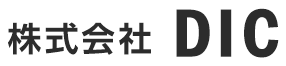 株式会社 DIC